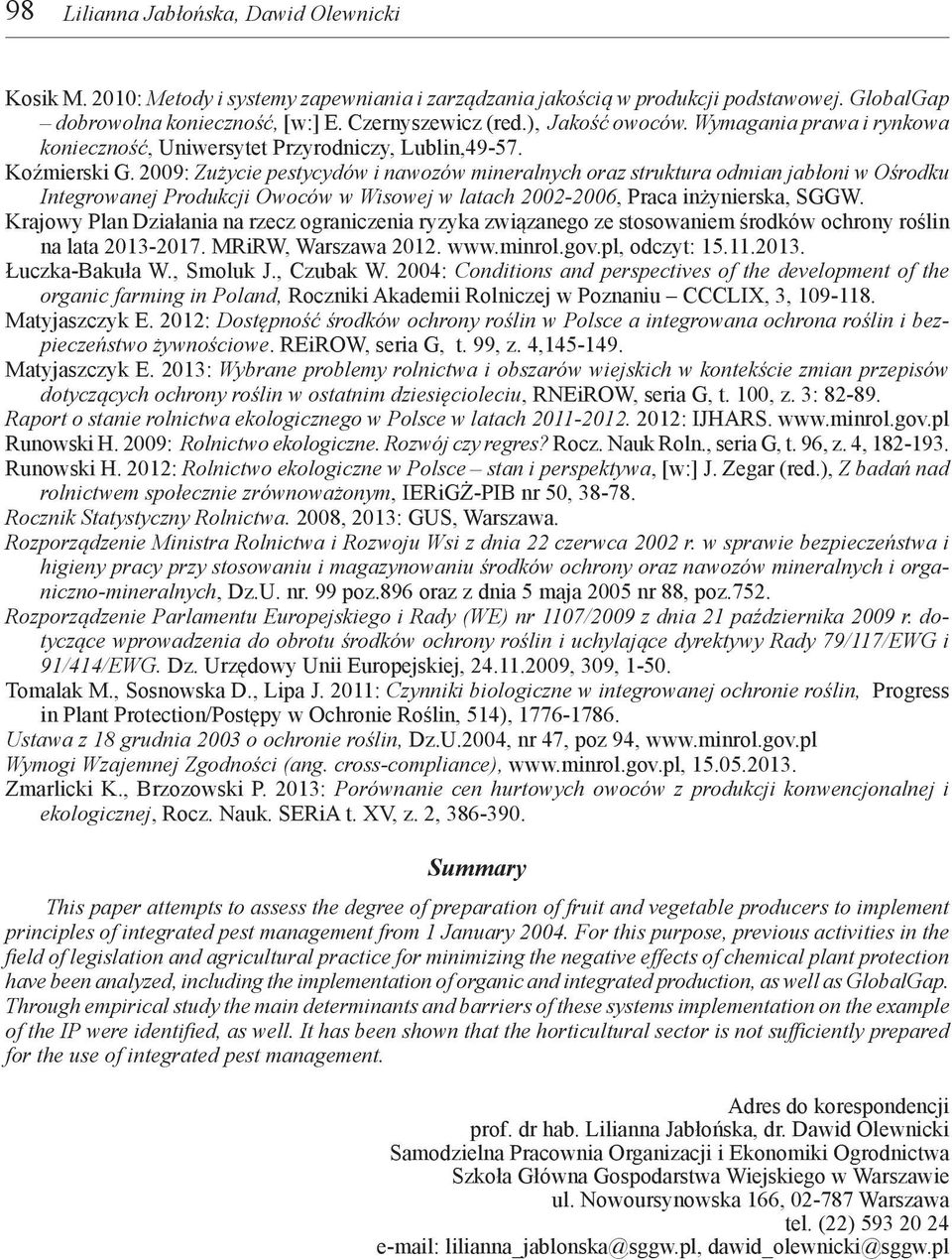 98 Lilianna Jabłońska, Dawid Olewnicki

Kosik M. 2010: Metody i systemy zapewniania i zarządzania jakością w produkcji podstawowej. GlobalGap – dobrowolna konieczność, [w:] E. Czernyszewicz (red.), Jakość owoców. Wymagania prawa i rynkowa konieczność, Uniwersytet Przyrodniczy, Lublin,49-57.
Koźmierski G. 2009: Zużycie pestycydów i nawozów mineralnych oraz struktura odmian jabłoni w Ośrodku Integrowanej Produkcji Owoców w Wisowej w latach 2002-2006, Praca inżynierska, SGGW.
Krajowy Plan Działania na rzecz ograniczenia ryzyka związanego ze stosowaniem środków ochrony roślin na lata 2013-2017. MRiRW, Warszawa 2012. www.minrol.gov.pl, odczyt: 15.11.2013.
Łuczka-Bakuła W., Smoluk J., Czubak W. 2004: Conditions and perspectives of the development of the organic farming in Poland, Roczniki Akademii Rolniczej w Poznaniu – CCCLIX, 3, 109-118.
Matyjaszczyk E. 2012: Dostępność środków ochrony roślin w Polsce a integrowana ochrona roślin i bezpieczeństwo żywnościowe. REiROW, seria G, t. 99, z. 4,145-149.
Matyjaszczyk E. 2013: Wybrane problemy rolnictwa i obszarów wiejskich w kontekście zmian przepisów dotyczących ochrony roślin w ostatnim dziesięcioleciu, RNEiROW, seria G, t. 100, z. 3: 82-89.
Raport o stanie rolnictwa ekologicznego w Polsce w latach 2011-2012. 2012: IJHARS. www.minrol.gov.pl
Runowski H. 2009: Rolnictwo ekologiczne. Rozwój czy regres? Rocz. Nauk Roln., seria G, t. 96, z. 4, 182-193.
Runowski H. 2012: Rolnictwo ekologiczne w Polsce – stan i perspektywa, [w:] J. Zegar (red.), Z badań nad rolnictwem społecznie zrównoważonym, IERiGŻ-PIB nr 50, 38-78.
Rocznik Statystyczny Rolnictwa. 2008, 2013: GUS, Warszawa.
Rozporządzenie Ministra Rolnictwa i Rozwoju Wsi z dnia 22 czerwca 2002 r. w sprawie bezpieczeństwa i higieny pracy przy stosowaniu i magazynowaniu środków ochrony oraz nawozów mineralnych i organiczno-mineralnych, Dz.U. nr. 99 poz.896 oraz z dnia 5 maja 2005 nr 88, poz.752.
Rozporządzenie Parlamentu Europejskiego i Rady (WE) nr 1107/2009 z dnia 21 października 2009 r. dotyczące wprowadzenia do obrotu środków ochrony roślin i uchylające dyrektywy Rady 79/117/EWG i 91/414/EWG. Dz. Urzędowy Unii Europejskiej, 24.11.2009, 309, 1-50.
Tomalak M., Sosnowska D., Lipa J. 2011: Czynniki biologiczne w integrowanej ochronie roślin, Progress in Plant Protection/Postępy w Ochronie Roślin, 514), 1776-1786.
Ustawa z 18 grudnia 2003 o ochronie roślin, Dz.U.2004, nr 47, poz 94, www.minrol.gov.pl
Wymogi Wzajemnej Zgodności (ang. cross-compliance), www.minrol.gov.pl, 15.05.2013.
Zmarlicki K., Brzozowski P. 2013: Porównanie cen hurtowych owoców z produkcji konwencjonalnej i ekologicznej, Rocz. Nauk. SERiA t. XV, z. 2, 386-390.

Summary

This paper attempts to assess the degree of preparation of fruit and vegetable producers to implement principles of integrated pest management from 1 January 2004. For this purpose, previous activities in the field of legislation and agricultural practice for minimizing the negative effects of chemical plant protection have been analyzed, including the implementation of organic and integrated production, as well as GlobalGap. Through empirical study the main determinants and barriers of these systems implementation on the example of the IP were identified, as well. It has been shown that the horticultural sector is not sufficiently prepared for the use of integrated pest management.

Adres do korespondencji
prof. dr hab. Lilianna Jabłońska, dr. Dawid Olewnicki
Samodzielna Pracownia Organizacji i Ekonomiki Ogrodnictwa
Szkoła Główna Gospodarstwa Wiejskiego w Warszawie
ul. Nowoursynowska 166, 02-787 Warszawa
tel. (22) 593 20 24
e-mail: lilianna_jablonska@sggw.pl, dawid_olewnicki@sggw.pl